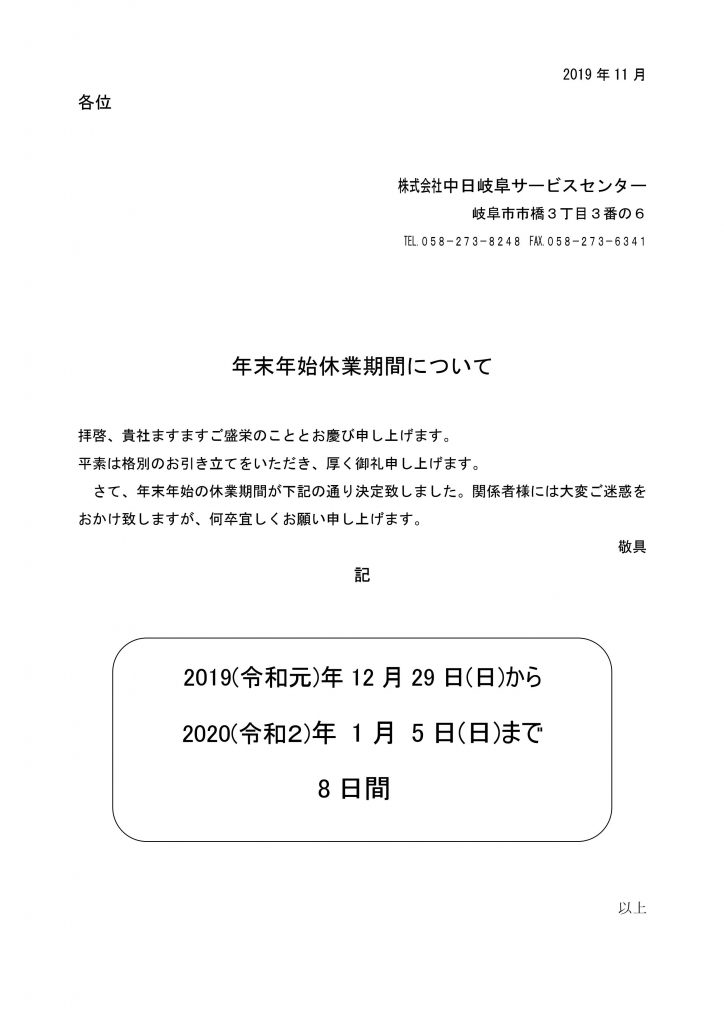 2019 年 11 月

各位

株式会社中日岐阜サービスセンター

岐阜市市橋３丁目３番の６

TEL.058-273-8248 FAX.058-273-6341

年末年始休業期間について

拝啓、貴社ますますご盛栄のこととお慶び申し上げます。
平素は格別のお引き立てをいただき、厚く御礼申し上げます。
さて、年末年始の休業期間が下記の通り決定致しました。関係者様には大変ご迷惑をおかけ致しますが、何卒宜しくお願い申し上げます。

敬具

記

2019(令和元)年 12 月 29 日(日)から

2020(令和2)年 1 月 5 日(日)まで

8 日間

以上